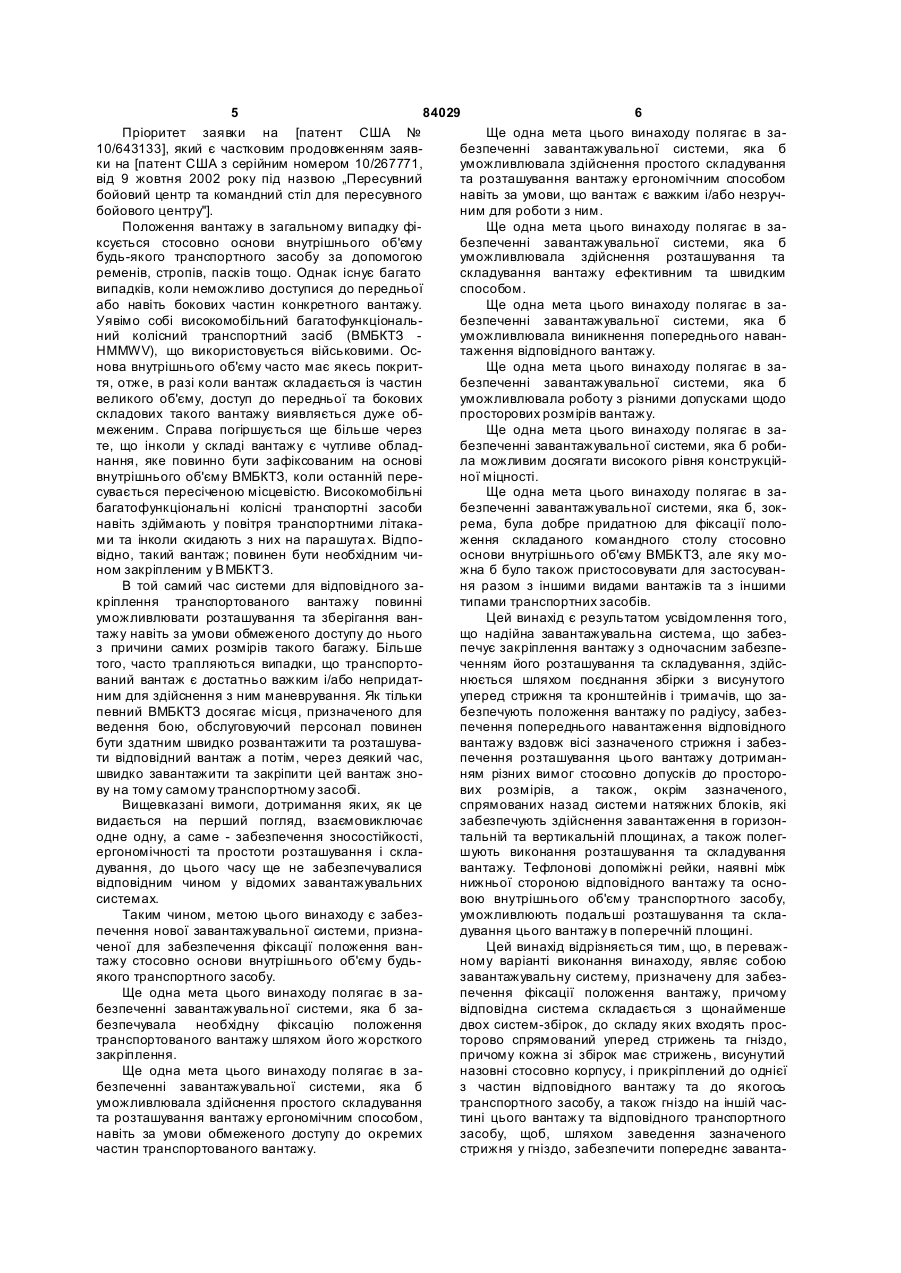 5 84029 6

Пріоритет заявки на [патент США № 10/643133], який є частковим продовженням заявки на [патент США з серійним номером 10/267771, від 9 жовтня 2002 року під назвою „Пересувний бойовий центр та командний стіл для пересувного бойового центру"].

Положення вантажу в загальному випадку фіксується стосовно основи внутрішнього об'єму будь-якого транспортного засобу за допомогою ременів, стропів, пасків тощо. Однак існує багато випадків, коли неможливо доступися до передньої або навіть бокових частин конкретного вантажу. Уявімо собі високомобільний багатофункціональний колісний транспортний засіб (ВМБКТЗ - HMMWV), що використовується військовими. Основа внутрішнього об'єму часто має якесь покриття, отже, в разі коли вантаж складається із частин великого об'єму, доступ до передньої та бокових складових такого вантажу виявляється дуже обмеженим. Справа погіршується ще більше через те, що інколи у складі вантажу є чутливе обладнання, яке повинно бути зафіксованим на основі внутрішнього об'єму ВМБКТЗ, коли останній пересувається пересіченою місцевістю. Високомобільні багатофункціональні колісні транспортні засоби навіть здіймають у повітря транспортними літаками та інколи скидають з них на парашутах. Відповідно, такий вантаж; повинен бути необхідним чином закріпленим у ВМБКТЗ.

В той самий час системи для відповідного закріплення транспортованого вантажу повинні уможливлювати розташування та зберігання вантажу навіть за умови обмеженого доступу до нього з причини самих розмірів такого багажу. Більше того, часто трапляються випадки, що транспортований вантаж є достатньо важким і/або непридатним для здійснення з ним маневрування. Як тільки певний ВМБКТЗ досягає місця, призначеного для ведення бою, обслуговуючий персонал повинен бути здатним швидко розвантажити та розташувати відповідний вантаж а потім, через деякий час, швидко завантажити та закріпити цей вантаж знову на тому самому транспортному засобі.

Вищевказані вимоги, дотримання яких, як це видається на перший погляд, взаємовиключає одне одну, а саме - забезпечення зносостійкості, ергономічності та простоти розташування і складування, до цього часу ще не забезпечувалися відповідним чином у відомих завантажувальних системах.

Таким чином, метою цього винаходу є забезпечення нової завантажувальної системи, призначеної для забезпечення фіксації положення вантажу стосовно основи внутрішнього об'єму будь-якого транспортного засобу.

Ще одна мета цього винаходу полягає в забезпеченні завантажувальної системи, яка б забезпечувала необхідну фіксацію положення транспортованого вантажу шляхом його жорсткого закріплення.

Ще одна мета цього винаходу полягає в забезпеченні завантажувальної системи, яка б уможливлювала здійснення простого складування та розташування вантажу ергономічним способом, навіть за умови обмеженого доступу до окремих частин транспортованого вантажу.

Ще одна мета цього винаходу полягає в забезпеченні завантажувальної системи, яка б уможливлювала здійснення простого складування та розташування вантажу ергономічним способом навіть за умови, що вантаж є важким і/або незручним для роботи з ним.

Ще одна мета цього винаходу полягає в забезпеченні завантажувальної системи, яка б уможливлювала здійснення розташування та складування вантажу ефективним та швидким способом.

Ще одна мета цього винаходу полягає в забезпеченні завантажувальної системи, яка б уможливлювала виникнення попереднього навантаження відповідного вантажу.

Ще одна мета цього винаходу полягає в забезпеченні завантажувальної системи, яка б уможливлювала роботу з різними допусками щодо просторових розмірів вантажу.

Ще одна мета цього винаходу полягає в забезпеченні завантажувальної системи, яка б робила можливим досягати високого рівня конструкційної міцності.

Ще одна мета цього винаходу полягає в забезпеченні завантажувальної системи, яка б, зокрема, була добре придатною для фіксації положення складаного командного столу стосовно основи внутрішнього об'єму ВМБКТЗ, але яку можна б було також пристосовувати для застосування разом з іншими видами вантажів та з іншими типами транспортних засобів.

Цей винахід є результатом усвідомлення того, що надійна завантажувальна система, що забезпечує закріплення вантажу з одночасним забезпеченням його розташування та складування, здійснюється шляхом поєднання збірки з висунутого уперед стрижня та кронштейнів і тримачів, що забезпечують положення вантажу по радіусу, забезпечення попереднього навантаження відповідного вантажу вздовж вісі зазначеного стрижня і забезпечення розташування цього вантажу дотриманням різних вимог стосовно допусків до просторових розмірів, а також, окрім зазначеного, спрямованих назад системи натяжних блоків, які забезпечують здійснення завантаження в горизонтальній та вертикальній площинах, а також полегшують виконання розташування та складування вантажу. Тефлонові допоміжні рейки, наявні між нижньої стороною відповідного вантажу та основою внутрішнього об'єму транспортного засобу, уможливлюють подальші розташування та складування цього вантажу в поперечній площині.

Цей винахід відрізняється тим, що, в переважному варіанті виконання винаходу, являє собою завантажувальну систему, призначену для забезпечення фіксації положення вантажу, причому відповідна система складається з щонайменше двох систем-збірок, до складу яких входять просторово спрямований уперед стрижень та гніздо, причому кожна зі збірок має стрижень, висунутий назовні стосовно корпусу, і прикріплений до однієї з частин відповідного вантажу та до якогось транспортного засобу, а також гніздо на іншій частині цього вантажу та відповідного транспортного засобу, щоб, шляхом заведення зазначеного стрижня у гніздо, забезпечити попереднє заванта-